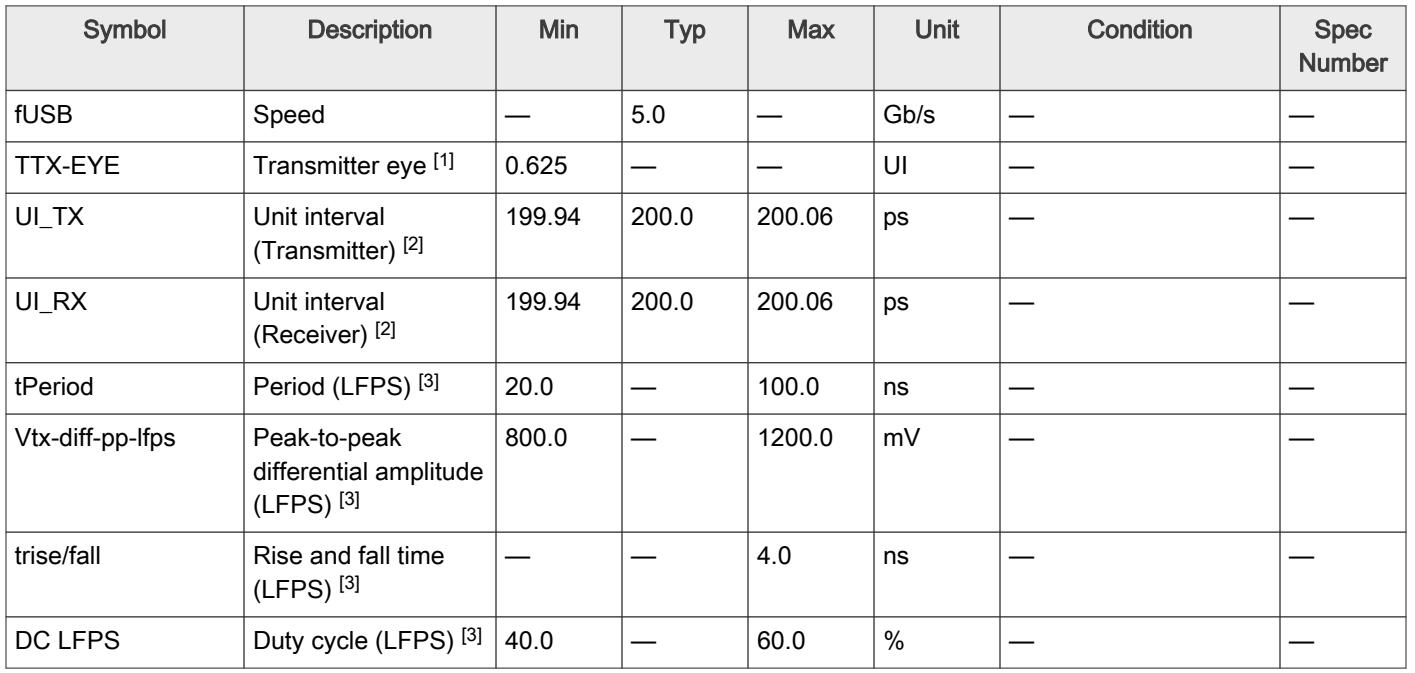 | Symbol | Description | Min | Typ | Max | Unit | Condition | Spec Number |
|---|---|---|---|---|---|---|---|
| fUSB | Speed | — | 5.0 | — | Gb/s | — | — |
| TTX-EYE | Transmitter eye $^{[1]}$ | 0.625 | — | — | UI | — | — |
| UI_TX | Unit interval (Transmitter) $^{[2]}$ | 199.94 | 200.0 | 200.06 | ps | — | — |
| UI_RX | Unit interval (Receiver) $^{[2]}$ | 199.94 | 200.0 | 200.06 | ps | — | — |
| tPeriod | Period (LFPS) $^{[3]}$ | 20.0 | — | 100.0 | ns | — | — |
| Vtx-diff-pp-lfps | Peak-to-peak differential amplitude (LFPS) $^{[3]}$ | 800.0 | — | 1200.0 | mV | — | — |
| trise/fall | Rise and fall time (LFPS) $^{[3]}$ | — | — | 4.0 | ns | — | — |
| DC LFPS | Duty cycle (LFPS) $^{[3]}$ | 40.0 | — | 60.0 | % | — | — |